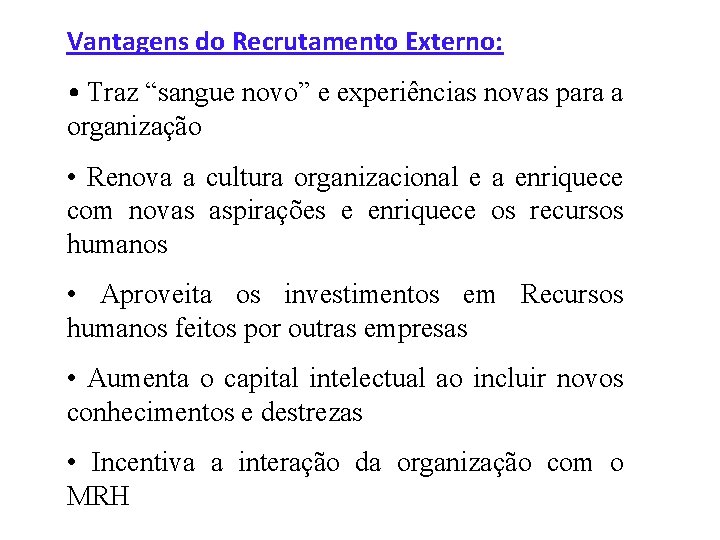 Vantagens do Recrutamento Externo:

• Traz “sangue novo” e experiências novas para a organização

• Renova a cultura organizacional e a enriquece com novas aspirações e enriquece os recursos humanos

• Aproveita os investimentos em Recursos humanos feitos por outras empresas

• Aumenta o capital intelectual ao incluir novos conhecimentos e destrezas

• Incentiva a interação da organização com o MRH